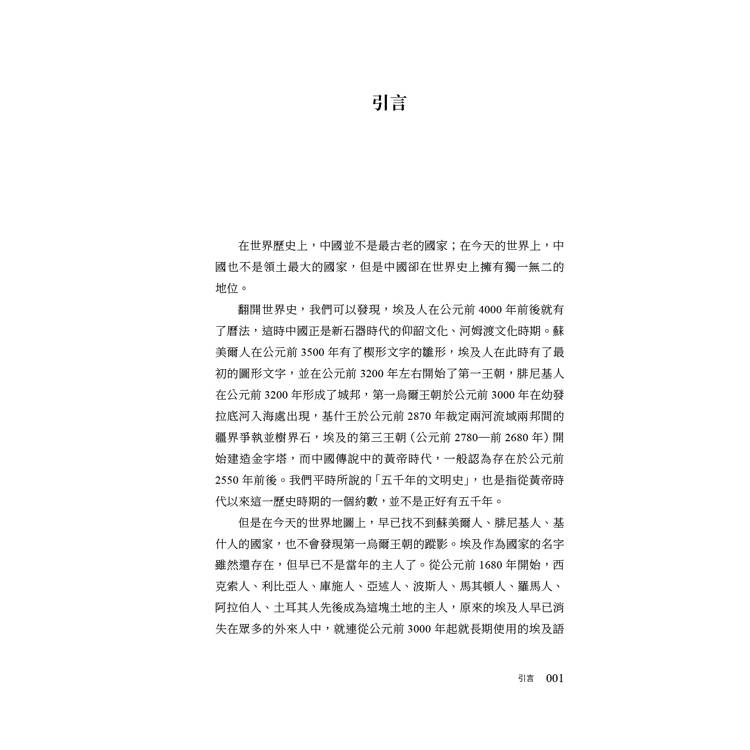 引言

在世界歷史上，中國並不是最古老的國家；在今天的世界上，中國也不是領土最大的國家，但是中國卻在世界史上擁有獨一無二的地位。

翻開世界史，我們可以發現，埃及人在公元前 4000 年前後就有了曆法，這時中國正是新石器時代的仰韶文化、河姆渡文化時期。蘇美爾人在公元前 3500 年有了楔形文字的雛形，埃及人在此時有了最初的圖形文字，並在公元前 3200 年左右開始了第一王朝，腓尼基人在公元前 3200 年形成了城邦，第一烏爾王朝於公元前 3000 年在幼發拉底河入海處出現，基什王於公元前 2870 年裁定兩河流域兩邦間的疆界爭執並樹界石，埃及的第三王朝（公元前 2780—前 2680 年）開始建造金字塔，而中國傳說中的黃帝時代，一般認為存在於公元前 2550 年前後。我們平時所說的「五千年的文明史」，也是指從黃帝時代以來這一歷史時期的一個約數，並不是正好有五千年。

但是在今天的世界地圖上，早已找不到蘇美爾人、腓尼基人、基什人的國家，也不會發現第一烏爾王朝的蹤影。埃及作為國家的名字雖然還存在，但早已不是當年的主人了。從公元前 1680 年開始，西克索人、利比亞人、庫施人、亞述人、波斯人、馬其頓人、羅馬人、阿拉伯人、土耳其人先後成為這塊土地的主人，原來的埃及人早已消失在眾多的外來人中，就連從公元前 3000 年起就長期使用的埃及語

引言 001